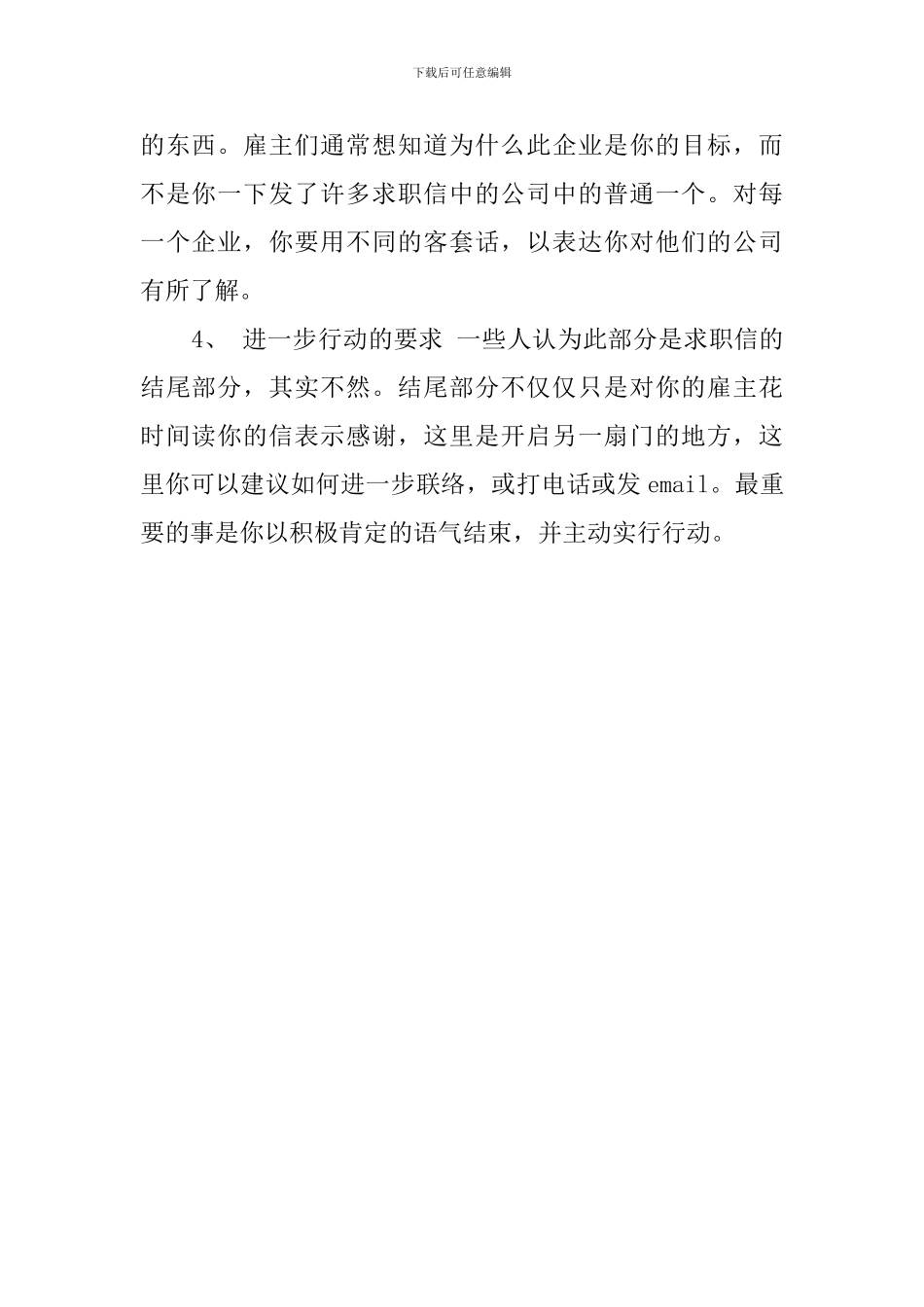 下载后可任意编辑

的东西。雇主们通常想知道为什么此企业是你的目标，而不是你一下发了许多求职信中的公司中的普通一个。对每一个企业，你要用不同的客套话，以表达你对他们的公司有所了解。

4、 进一步行动的要求 一些人认为此部分是求职信的结尾部分，其实不然。结尾部分不仅仅只是对你的雇主花时间读你的信表示感谢，这里是开启另一扇门的地方，这里你可以建议如何进一步联络，或打电话或发 email。最重要的事是你以积极肯定的语气结束，并主动实行行动。